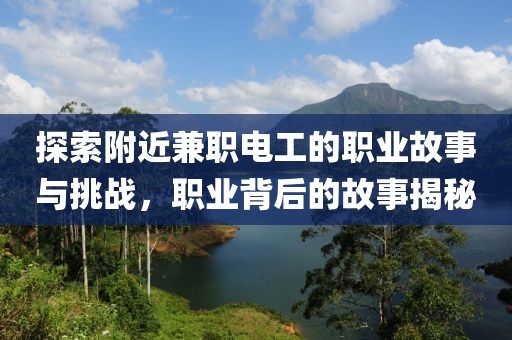 探索附近兼职电工的职业故事与挑战，职业背后的故事揭秘